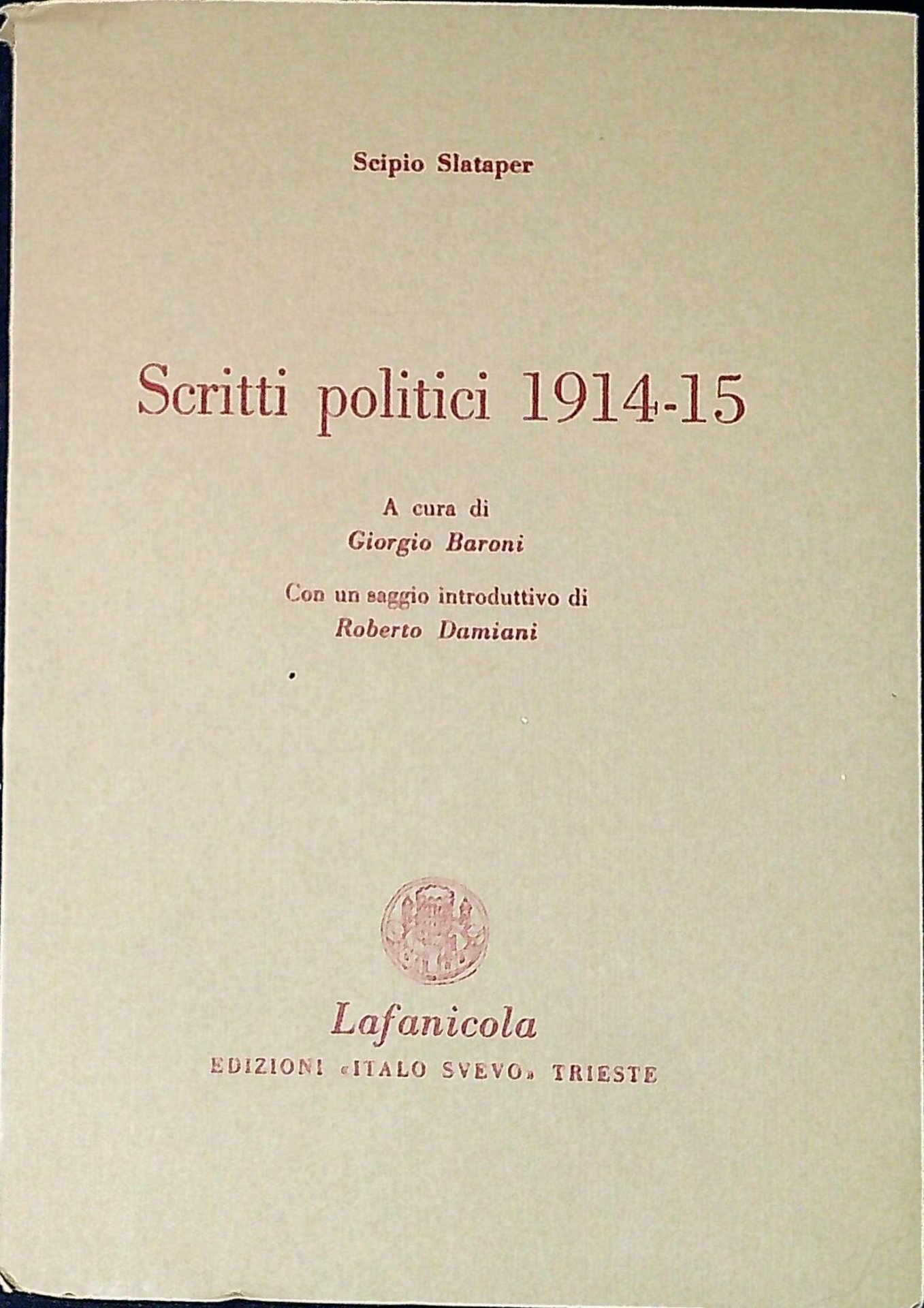 Scipio Slataper

Scritti politici 1914-15

A cura di
Giorgio Baroni

Con un saggio introduttivo di
Roberto Damiani

Lafanicola
EDIZIONI «ITALO SVEVO» TRIESTE